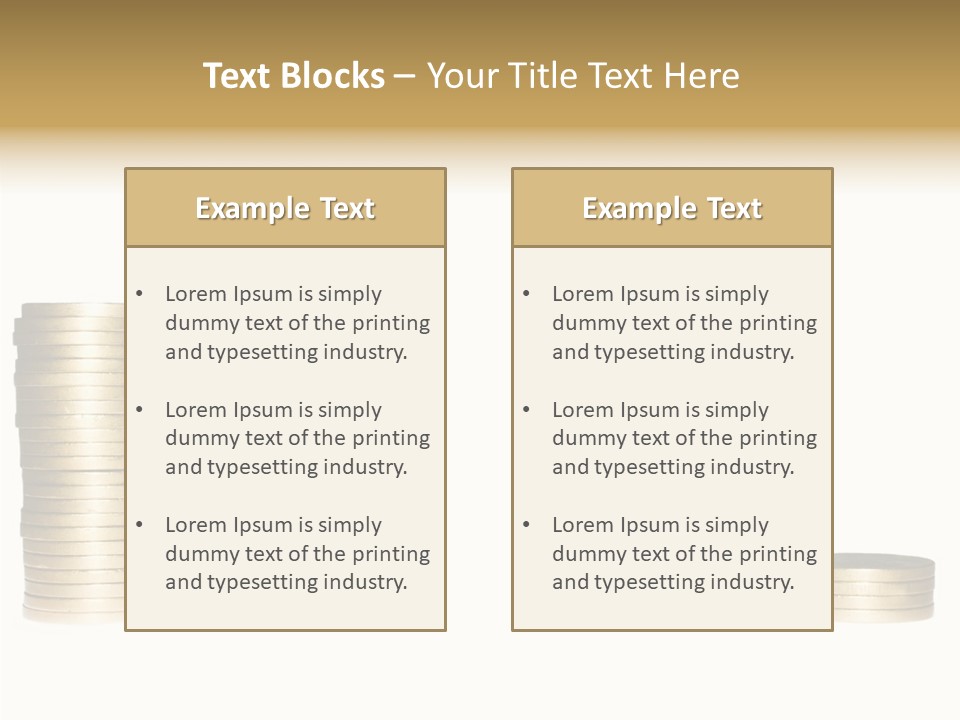 Text Blocks – Your Title Text Here

Example Text

• Lorem Ipsum is simply dummy text of the printing and typesetting industry.
• Lorem Ipsum is simply dummy text of the printing and typesetting industry.
• Lorem Ipsum is simply dummy text of the printing and typesetting industry.

Example Text

• Lorem Ipsum is simply dummy text of the printing and typesetting industry.
• Lorem Ipsum is simply dummy text of the printing and typesetting industry.
• Lorem Ipsum is simply dummy text of the printing and typesetting industry.